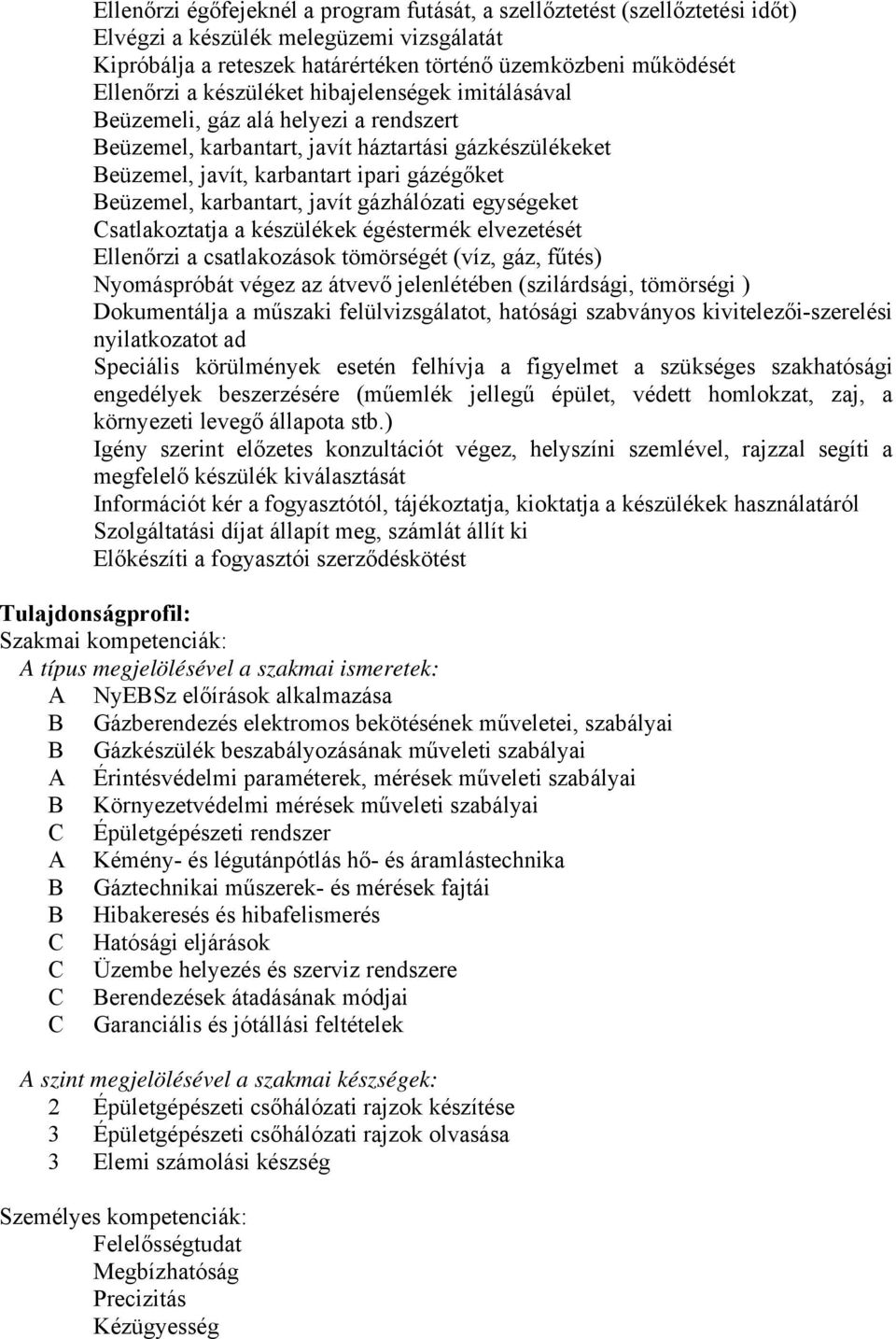 Ellenőrzi égőfejeknél a program futását, a szellőztetést (szellőztetési időt)
Elvégzi a készülék melegüzemi vizsgálatát
Kipróbálja a reteszek határértéken történő üzemközbeni működését
Ellenőrzi a készüléket hibajelenségek imitálásával
Beüzemeli, gáz alá helyezi a rendszert
Beüzemel, karbantart, javít háztartási gázkészülékeket
Beüzemel, javít, karbantart ipari gázégőket
Beüzemel, karbantart, javít gázhálózati egységeket
Csatlakoztatja a készülékek égéstermék elvezetését
Ellenőrzi a csatlakozások tömörségét (víz, gáz, fűtés)
Nyomáspróbát végez az átvevő jelenlétében (szilárdsági, tömörségi )
Dokumentálja a műszaki felülvizsgálatot, hatósági szabványos kivitelezői-szerelési nyilatkozatot ad
Speciális körülmények esetén felhívja a figyelmet a szükséges szakhatósági engedélyek beszerzésére (műemlék jellegű épület, védett homlokzat, zaj, a környezeti levegő állapota stb.)
Igény szerint előzetes konzultációt végez, helyszíni szemlével, rajzzal segíti a megfelelő készülék kiválasztását
Információt kér a fogyasztótól, tájékoztatja, kioktatja a készülékek használatáról
Szolgáltatási díjat állapít meg, számlát állít ki
Előkészíti a fogyasztói szerződéskötést

Tulajdonságprofil:
Szakmai kompetenciák:
A típus megjelölésével a szakmai ismeretek:
A NyEBSz előírások alkalmazása
B Gázberendezés elektromos bekötésének műveletei, szabályai
B Gázkészülék beszabályozásának műveleti szabályai
A Érintésvédelmi paraméterek, mérések műveleti szabályai
B Környezetvédelmi mérések műveleti szabályai
C Épületgépészeti rendszer
A Kémény- és légutánpótlás hő- és áramlástechnika
B Gáztechnikai műszerek- és mérések fajtái
B Hibakeresés és hibafelismerés
C Hatósági eljárások
C Üzembe helyezés és szerviz rendszere
C Berendezések átadásának módjai
C Garanciális és jótállási feltételek

A szint megjelölésével a szakmai készségek:
2 Épületgépészeti csőhálózati rajzok készítése
3 Épületgépészeti csőhálózati rajzok olvasása
3 Elemi számolási készség

Személyes kompetenciák:
Felelősségtudat
Megbízhatóság
Precizitás
Kézügyesség